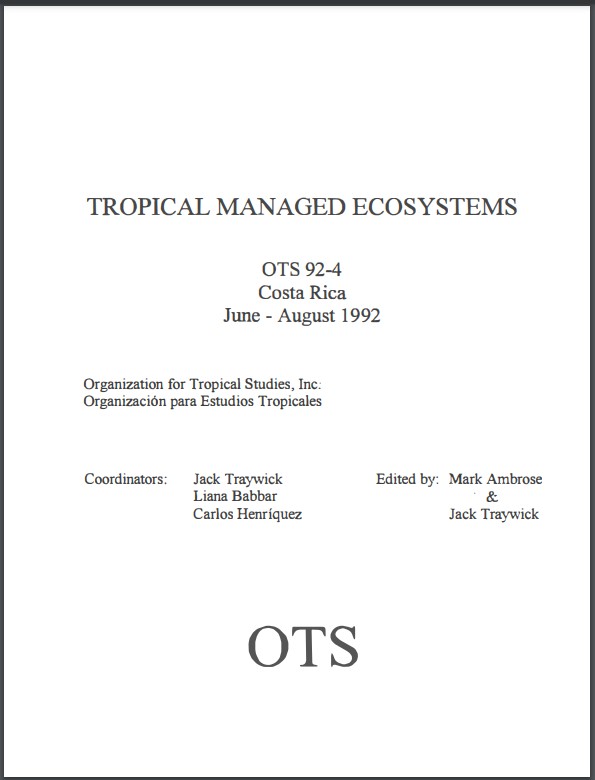 TROPICAL MANAGED ECOSYSTEMS

OTS 92-4
Costa Rica
June - August 1992

Organization for Tropical Studies, Inc.
Organización para Estudios Tropicales

Coordinators: Jack Traywick
Liana Babbar
Carlos Henríquez

Edited by: Mark Ambrose
&
Jack Traywick

OTS